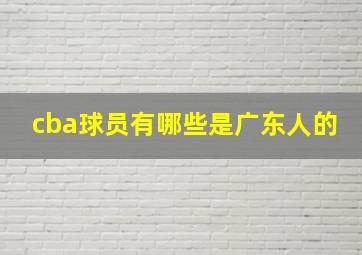 cba球员有哪些是广东人的